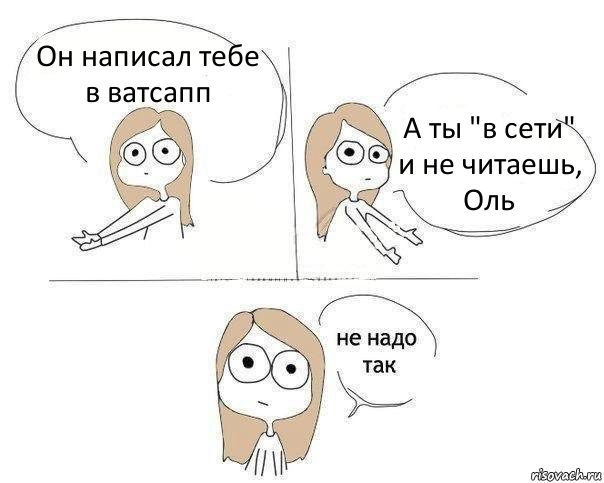 Он написал тебе в ватсапп

А ты "в сети" и не читаешь, Оль

не надо так

risovach.ru